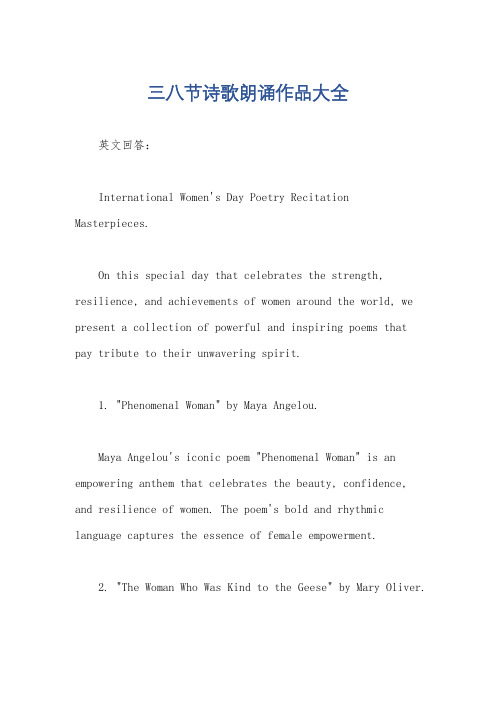 三八节诗歌朗诵作品大全

英文回答：

International Women's Day Poetry Recitation Masterpieces.

On this special day that celebrates the strength, resilience, and achievements of women around the world, we present a collection of powerful and inspiring poems that pay tribute to their unwavering spirit.

1. "Phenomenal Woman" by Maya Angelou.

Maya Angelou's iconic poem "Phenomenal Woman" is an empowering anthem that celebrates the beauty, confidence, and resilience of women. The poem's bold and rhythmic language captures the essence of female empowerment.

2. "The Woman Who Was Kind to the Geese" by Mary Oliver.